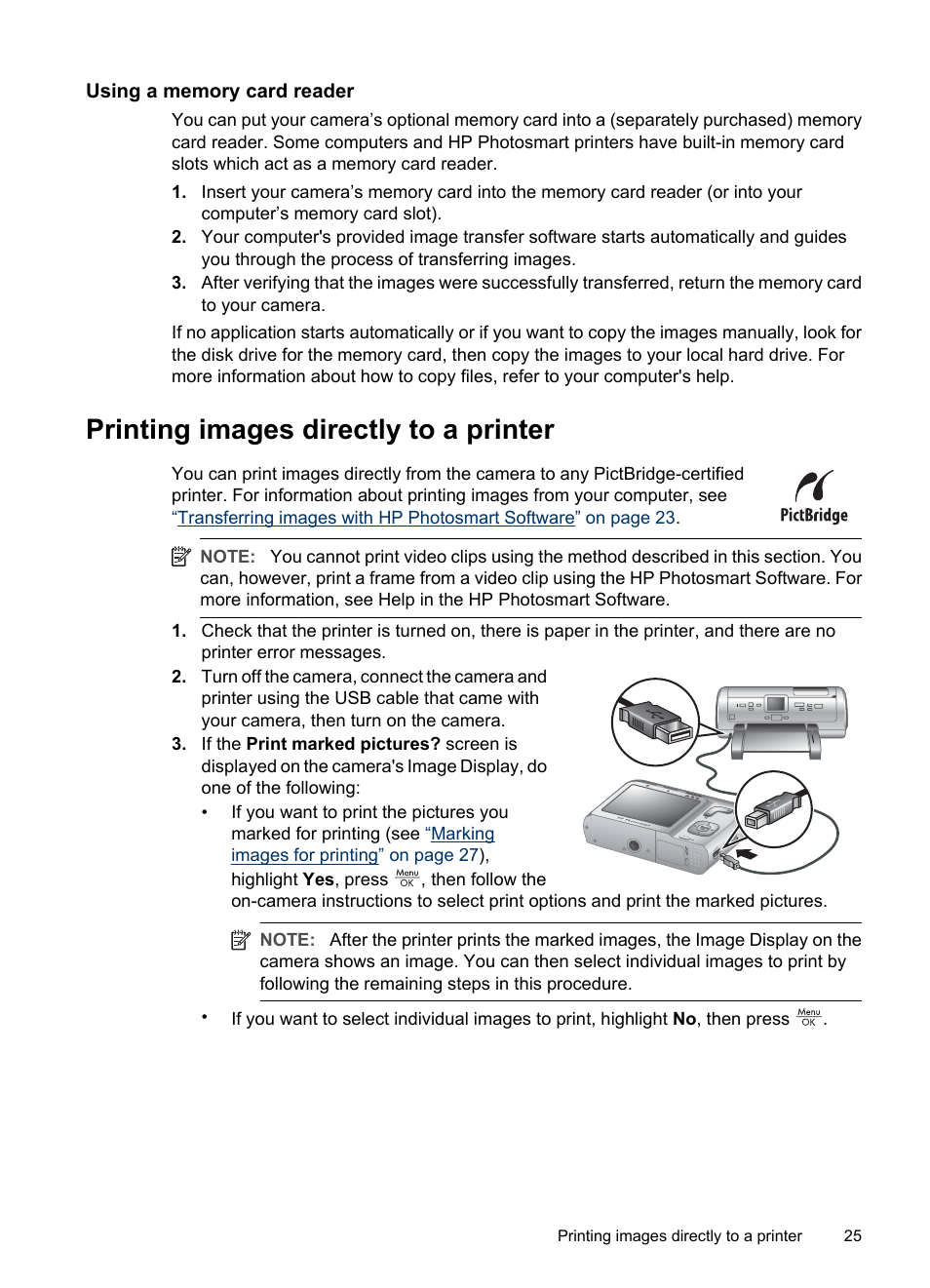 Using a memory card reader

You can put your camera’s optional memory card into a (separately purchased) memory card reader. Some computers and HP Photosmart printers have built-in memory card slots which act as a memory card reader.

1. Insert your camera’s memory card into the memory card reader (or into your computer’s memory card slot).
2. Your computer's provided image transfer software starts automatically and guides you through the process of transferring images.
3. After verifying that the images were successfully transferred, return the memory card to your camera.

If no application starts automatically or if you want to copy the images manually, look for the disk drive for the memory card, then copy the images to your local hard drive. For more information about how to copy files, refer to your computer's help.

Printing images directly to a printer

You can print images directly from the camera to any PictBridge-certified printer. For information about printing images from your computer, see “Transferring images with HP Photosmart Software” on page 23.

PictBridge

NOTE: You cannot print video clips using the method described in this section. You can, however, print a frame from a video clip using the HP Photosmart Software. For more information, see Help in the HP Photosmart Software.

1. Check that the printer is turned on, there is paper in the printer, and there are no printer error messages.
2. Turn off the camera, connect the camera and printer using the USB cable that came with your camera, then turn on the camera.
3. If the Print marked pictures? screen is displayed on the camera's Image Display, do one of the following:
• If you want to print the pictures you marked for printing (see “Marking images for printing” on page 27), highlight Yes, press Menu OK, then follow the on-camera instructions to select print options and print the marked pictures.

NOTE: After the printer prints the marked images, the Image Display on the camera shows an image. You can then select individual images to print by following the remaining steps in this procedure.

• If you want to select individual images to print, highlight No, then press Menu OK.

Printing images directly to a printer 25